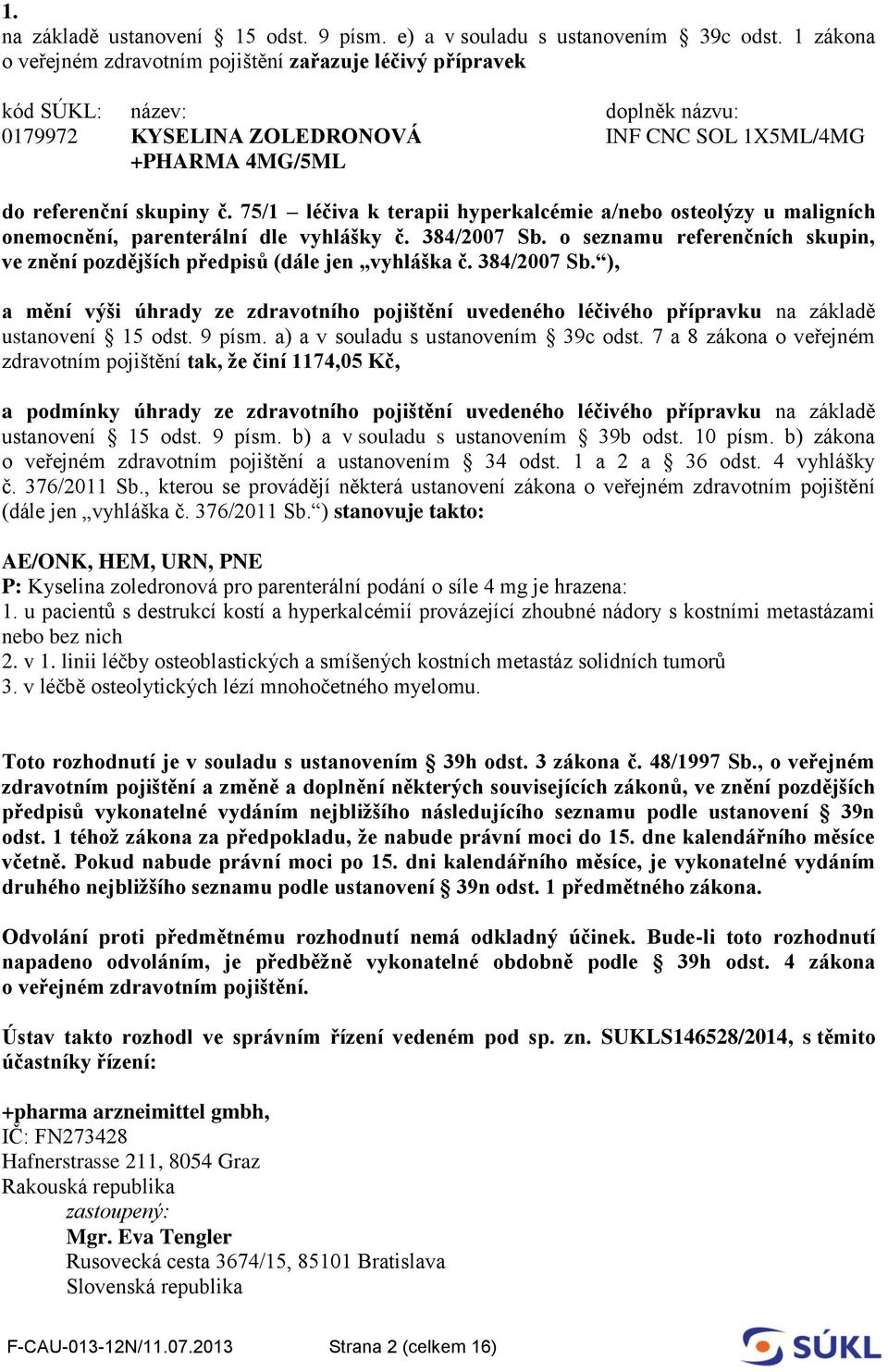 1.
na základě ustanovení § 15 odst. 9 písm. e) a v souladu s ustanovením § 39c odst. 1 zákona o veřejném zdravotním pojištění zařazuje léčivý přípravek

| kód SÚKL: | název: | doplněk názvu: |
|---|---|---|
| 0179972 | KYSELINA ZOLEDRONOVÁ +PHARMA 4MG/5ML | INF CNC SOL 1X5ML/4MG |

do referenční skupiny č. 75/1 – léčiva k terapii hyperkalcémie a/nebo osteolýzy u maligních onemocnění, parenterální dle vyhlášky č. 384/2007 Sb. o seznamu referenčních skupin, ve znění pozdějších předpisů (dále jen „vyhláška č. 384/2007 Sb.“),

a mění výši úhrady ze zdravotního pojištění uvedeného léčivého přípravku na základě ustanovení § 15 odst. 9 písm. a) a v souladu s ustanovením § 39c odst. 7 a 8 zákona o veřejném zdravotním pojištění tak, že činí 1174,05 Kč,

a podmínky úhrady ze zdravotního pojištění uvedeného léčivého přípravku na základě ustanovení § 15 odst. 9 písm. b) a v souladu s ustanovením § 39b odst. 10 písm. b) zákona o veřejném zdravotním pojištění a ustanovením § 34 odst. 1 a 2 a § 36 odst. 4 vyhlášky č. 376/2011 Sb., kterou se provádějí některá ustanovení zákona o veřejném zdravotním pojištění (dále jen „vyhláška č. 376/2011 Sb.“) stanovuje takto:

AE/ONK, HEM, URN, PNE
P: Kyselina zoledronová pro parenterální podání o síle 4 mg je hrazena:
1. u pacientů s destrukcí kostí a hyperkalcémií provázející zhoubné nádory s kostními metastázami nebo bez nich
2. v 1. linii léčby osteoblastických a smíšených kostních metastáz solidních tumorů
3. v léčbě osteolytických lézí mnohočetného myelomu.

Toto rozhodnutí je v souladu s ustanovením § 39h odst. 3 zákona č. 48/1997 Sb., o veřejném zdravotním pojištění a změně a doplnění některých souvisejících zákonů, ve znění pozdějších předpisů vykonatelné vydáním nejbližšího následujícího seznamu podle ustanovení § 39n odst. 1 téhož zákona za předpokladu, že nabude právní moci do 15. dne kalendářního měsíce včetně. Pokud nabude právní moci po 15. dni kalendářního měsíce, je vykonatelné vydáním druhého nejbližšího seznamu podle ustanovení § 39n odst. 1 předmětného zákona.

Odvolání proti předmětnému rozhodnutí nemá odkladný účinek. Bude-li toto rozhodnutí napadeno odvoláním, je předběžně vykonatelné obdobně podle § 39h odst. 4 zákona o veřejném zdravotním pojištění.

Ústav takto rozhodl ve správním řízení vedeném pod sp. zn. SUKLS146528/2014, s těmito účastníky řízení:

+pharma arzneimittel gmbh,
IČ: FN273428
Hafnerstrasse 211, 8054 Graz
Rakouská republika
zastoupený:
Mgr. Eva Tengler
Rusovecká cesta 3674/15, 85101 Bratislava
Slovenská republika

F-CAU-013-12N/11.07.2013 Strana 2 (celkem 16)
SÚKL